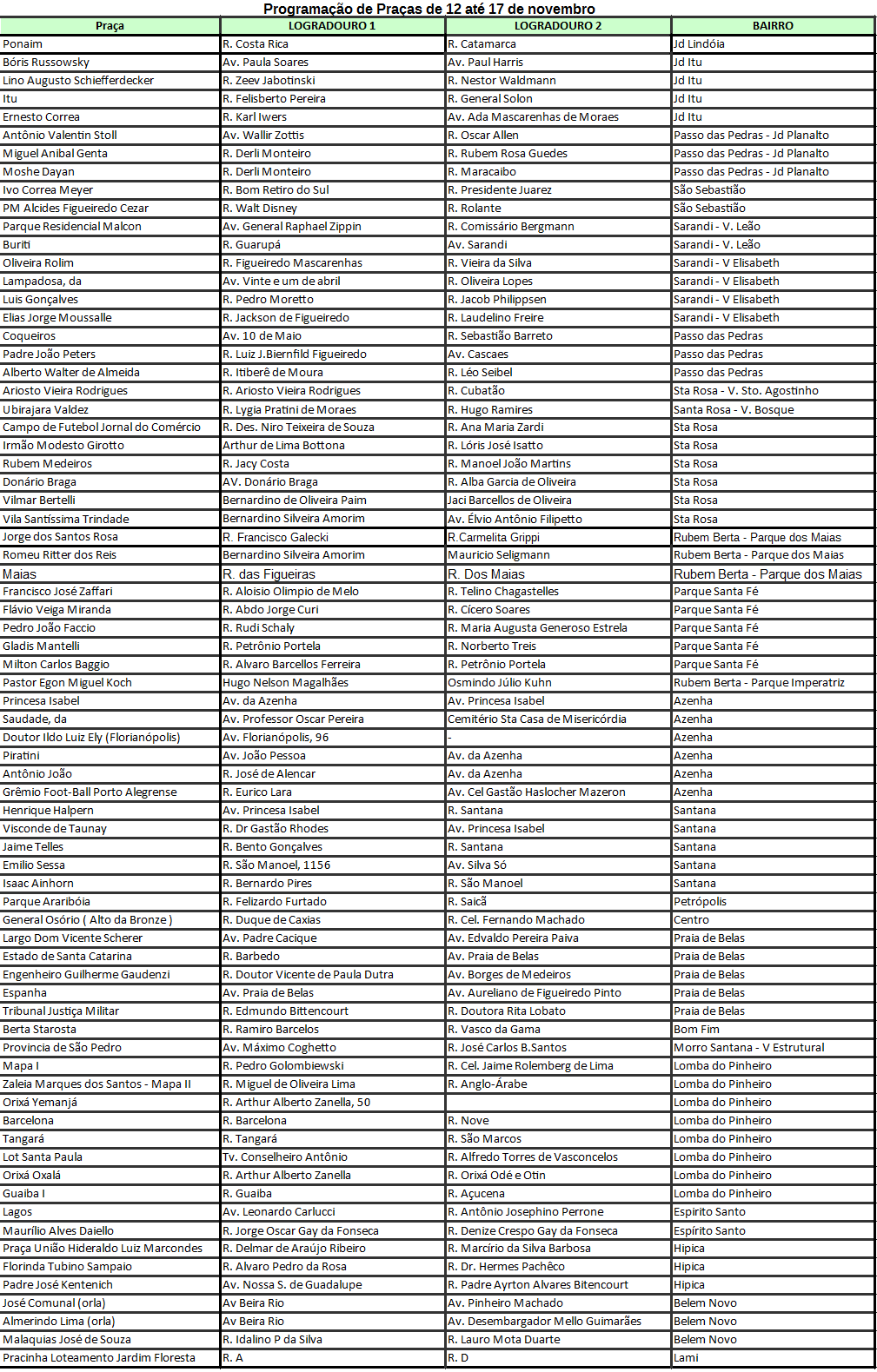 Programação de Praças de 12 até 17 de novembro

| Praça | LOGRADOURO 1 | LOGRADOURO 2 | BAIRRO |
|---|---|---|---|
| Ponaim | R. Costa Rica | R. Catamarca | Jd Lindóia |
| Bóris Russowsky | Av. Paula Soares | Av. Paul Harris | Jd Itu |
| Lino Augusto Schiefferdecker | R. Zeev Jabotinski | R. Nestor Waldmann | Jd Itu |
| Itu | R. Felisberto Pereira | R. General Solon | Jd Itu |
| Ernesto Correa | R. Karl Iwers | Av. Ada Mascarenhas de Moraes | Jd Itu |
| Antônio Valentin Stoll | Av. Wallir Zottis | R. Oscar Allen | Passo das Pedras - Jd Planalto |
| Miguel Anibal Genta | R. Derli Monteiro | R. Rubem Rosa Guedes | Passo das Pedras - Jd Planalto |
| Moshe Dayan | R. Derli Monteiro | R. Maracaibo | Passo das Pedras - Jd Planalto |
| Ivo Correa Meyer | R. Bom Retiro do Sul | R. Presidente Juarez | São Sebastião |
| PM Alcides Figueiredo Cezar | R. Walt Disney | R. Rolante | São Sebastião |
| Parque Residencial Malcon | Av. General Raphael Zippin | R. Comissário Bergmann | Sarandi - V. Leão |
| Buriti | R. Guarupá | Av. Sarandi | Sarandi - V. Leão |
| Oliveira Rolim | R. Figueiredo Mascarenhas | R. Vieira da Silva | Sarandi - V Elisabeth |
| Lampadosa, da | Av. Vinte e um de abril | R. Oliveira Lopes | Sarandi - V Elisabeth |
| Luis Gonçalves | R. Pedro Moretto | R. Jacob Philippsen | Sarandi - V Elisabeth |
| Elias Jorge Moussalle | R. Jackson de Figueiredo | R. Laudelino Freire | Sarandi - V Elisabeth |
| Coqueiros | Av. 10 de Maio | R. Sebastião Barreto | Passo das Pedras |
| Padre João Peters | R. Luiz J.Biernfild Figueiredo | Av. Cascaes | Passo das Pedras |
| Alberto Walter de Almeida | R. Itiberê de Moura | R. Léo Seibel | Passo das Pedras |
| Ariosto Vieira Rodrigues | R. Ariosto Vieira Rodrigues | R. Cubatão | Sta Rosa - V. Sto. Agostinho |
| Ubirajara Valdez | R. Lygia Pratini de Moraes | R. Hugo Ramires | Santa Rosa - V. Bosque |
| Campo de Futebol Jornal do Comércio | R. Des. Niro Teixeira de Souza | R. Ana Maria Zardi | Sta Rosa |
| Irmão Modesto Girotto | Arthur de Lima Bottona | R. Lóris José Isatto | Sta Rosa |
| Rubem Medeiros | R. Jacy Costa | R. Manoel João Martins | Sta Rosa |
| Donário Braga | AV. Donário Braga | R. Alba Garcia de Oliveira | Sta Rosa |
| Vilmar Bertelli | Bernardino de Oliveira Paim | Jaci Barcellos de Oliveira | Sta Rosa |
| Vila Santíssima Trindade | Bernardino Silveira Amorim | Av. Élvio Antônio Filipetto | Sta Rosa |
| Jorge dos Santos Rosa | R. Francisco Galecki | R.Carmelita Grippi | Rubem Berta - Parque dos Maias |
| Romeu Ritter dos Reis | Bernardino Silveira Amorim | Mauricio Seligmann | Rubem Berta - Parque dos Maias |
| Maias | R. das Figueiras | R. Dos Maias | Rubem Berta - Parque dos Maias |
| Francisco José Zaffari | R. Aloisio Olimpio de Melo | R. Telino Chagastelles | Parque Santa Fé |
| Flávio Veiga Miranda | R. Abdo Jorge Curi | R. Cícero Soares | Parque Santa Fé |
| Pedro João Faccio | R. Rudi Schaly | R. Maria Augusta Generoso Estrela | Parque Santa Fé |
| Gladis Mantelli | R. Petrônio Portela | R. Norberto Treis | Parque Santa Fé |
| Milton Carlos Baggio | R. Alvaro Barcellos Ferreira | R. Petrônio Portela | Parque Santa Fé |
| Pastor Egon Miguel Koch | Hugo Nelson Magalhães | Osmindo Júlio Kuhn | Rubem Berta - Parque Imperatriz |
| Princesa Isabel | Av. da Azenha | Av. Princesa Isabel | Azenha |
| Saudade, da | Av. Professor Oscar Pereira | Cemitério Sta Casa de Misericórdia | Azenha |
| Doutor Ildo Luiz Ely (Florianópolis) | Av. Florianópolis, 96 | - | Azenha |
| Piratini | Av. João Pessoa | Av. da Azenha | Azenha |
| Antônio João | R. José de Alencar | Av. da Azenha | Azenha |
| Grêmio Foot-Ball Porto Alegrense | R. Eurico Lara | Av. Cel Gastão Haslocher Mazeron | Azenha |
| Henrique Halpern | Av. Princesa Isabel | R. Santana | Santana |
| Visconde de Taunay | R. Dr Gastão Rhodes | Av. Princesa Isabel | Santana |
| Jaime Telles | R. Bento Gonçalves | R. Santana | Santana |
| Emilio Sessa | R. São Manoel, 1156 | Av. Silva Só | Santana |
| Isaac Ainhorn | R. Bernardo Pires | R. São Manoel | Santana |
| Parque Araribóia | R. Felizardo Furtado | R. Saicã | Petrópolis |
| General Osório ( Alto da Bronze ) | R. Duque de Caxias | R. Cel. Fernando Machado | Centro |
| Largo Dom Vicente Scherer | Av. Padre Cacique | Av. Edvaldo Pereira Paiva | Praia de Belas |
| Estado de Santa Catarina | R. Barbedo | Av. Praia de Belas | Praia de Belas |
| Engenheiro Guilherme Gaudenzi | R. Doutor Vicente de Paula Dutra | Av. Borges de Medeiros | Praia de Belas |
| Espanha | Av. Praia de Belas | Av. Aureliano de Figueiredo Pinto | Praia de Belas |
| Tribunal Justiça Militar | R. Edmundo Bittencourt | R. Doutora Rita Lobato | Praia de Belas |
| Berta Starosta | R. Ramiro Barcelos | R. Vasco da Gama | Bom Fim |
| Provincia de São Pedro | Av. Máximo Coghetto | R. José Carlos B.Santos | Morro Santana - V Estrutural |
| Mapa I | R. Pedro Golombiewski | R. Cel. Jaime Rolemberg de Lima | Lomba do Pinheiro |
| Zaleia Marques dos Santos - Mapa II | R. Miguel de Oliveira Lima | R. Anglo-Árabe | Lomba do Pinheiro |
| Orixá Yemanjá | R. Arthur Alberto Zanella, 50 | | Lomba do Pinheiro |
| Barcelona | R. Barcelona | R. Nove | Lomba do Pinheiro |
| Tangará | R. Tangará | R. São Marcos | Lomba do Pinheiro |
| Lot Santa Paula | Tv. Conselheiro Antônio | R. Alfredo Torres de Vasconcelos | Lomba do Pinheiro |
| Orixá Oxalá | R. Arthur Alberto Zanella | R. Orixá Odé e Otin | Lomba do Pinheiro |
| Guaiba I | R. Guaiba | R. Açucena | Lomba do Pinheiro |
| Lagos | Av. Leonardo Carlucci | R. Antônio Josephino Perrone | Espirito Santo |
| Maurílio Alves Daiello | R. Jorge Oscar Gay da Fonseca | R. Denize Crespo Gay da Fonseca | Espírito Santo |
| Praça União Hideraldo Luiz Marcondes | R. Delmar de Araújo Ribeiro | R. Marcírio da Silva Barbosa | Hipica |
| Florinda Tubino Sampaio | R. Alvaro Pedro da Rosa | R. Dr. Hermes Pachêco | Hipica |
| Padre José Kentenich | Av. Nossa S. de Guadalupe | R. Padre Ayrton Alvares Bitencourt | Hipica |
| José Comunal (orla) | Av Beira Rio | Av. Pinheiro Machado | Belem Novo |
| Almerindo Lima (orla) | Av Beira Rio | Av. Desembargador Mello Guimarães | Belem Novo |
| Malaquias José de Souza | R. Idalino P da Silva | R. Lauro Mota Duarte | Belem Novo |
| Pracinha Loteamento Jardim Floresta | R. A | R. D | Lami |